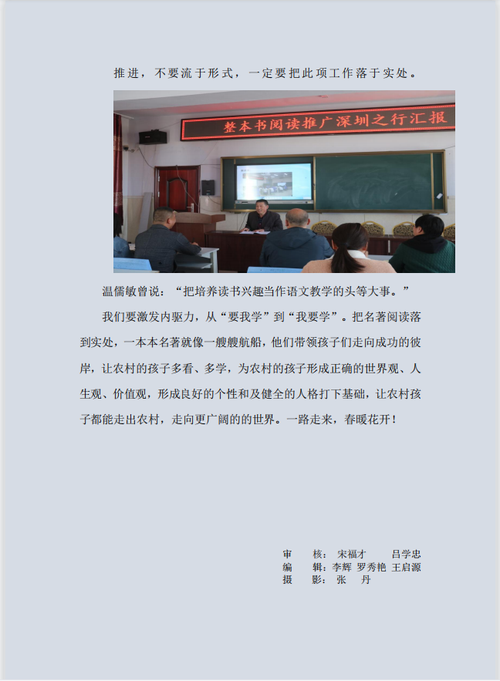 推进，不要流于形式，一定要把此项工作落于实处。

整本书阅读推广深圳之行汇报

温儒敏曾说：“把培养读书兴趣当作语文教学的头等大事。”

我们要激发内驱力，从“要我学”到“我要学”。把名著阅读落到实处，一本本名著就像一艘艘航船，他们带领孩子们走向成功的彼岸，让农村的孩子多看、多学，为农村的孩子形成正确的世界观、人生观、价值观，形成良好的个性和及健全的人格打下基础，让农村孩子都能走出农村，走向更广阔的的世界。一路走来，春暖花开！

审　核：宋福才　　吕学忠
编　辑：李辉 罗秀艳 王启源
摄　影：张　丹